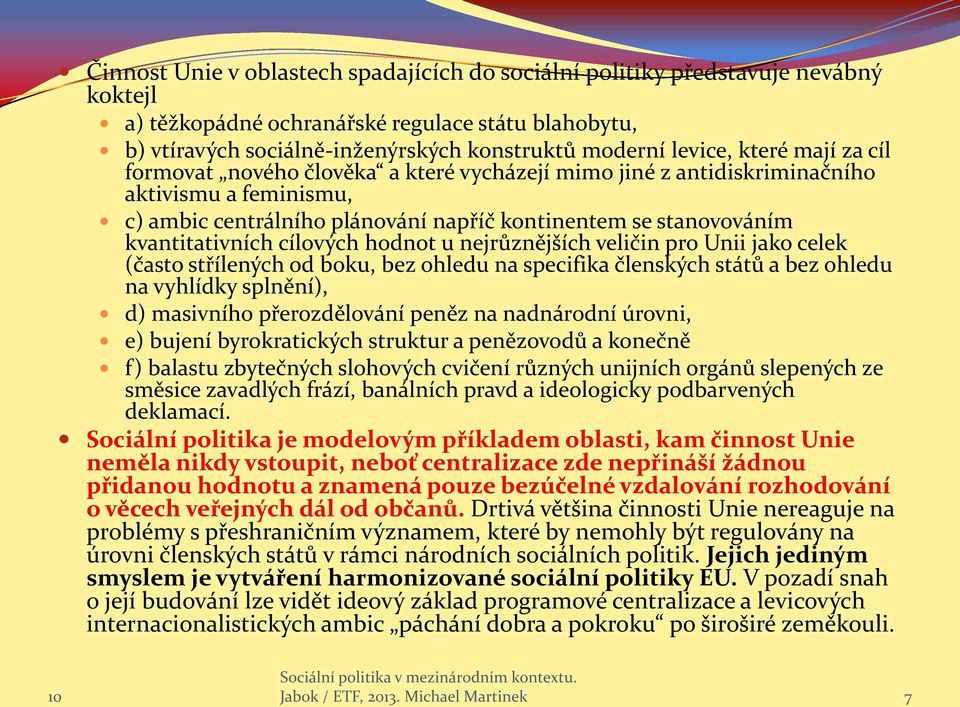 Činnost Unie v oblastech spadajících do sociální politiky představuje nevábný koktejl

a) těžkopádné ochranářské regulace státu blahobytu,

b) vtíravých sociálně-inženýrských konstruktů moderní levice, které mají za cíl formovat „nového člověka“ a které vycházejí mimo jiné z antidiskriminačního aktivismu a feminismu,

c) ambic centrálního plánování napříč kontinentem se stanovováním kvantitativních cílových hodnot u nejrůznějších veličin pro Unii jako celek (často střílených od boku, bez ohledu na specifika členských států a bez ohledu na vyhlídky splnění),

d) masivního přerozdělování peněz na nadnárodní úrovni,

e) bujení byrokratických struktur a penězovodů a konečně

f) balastu zbytečných slohových cvičení různých unijních orgánů slepených ze směsice zavadlých frází, banálních pravd a ideologicky podbarvených deklamací.

Sociální politika je modelovým příkladem oblasti, kam činnost Unie neměla nikdy vstoupit, neboť centralizace zde nepřináší žádnou přidanou hodnotu a znamená pouze bezúčelné vzdalování rozhodování o věcech veřejných dál od občanů. Drtivá většina činnosti Unie nereaguje na problémy s přeshraničním významem, které by nemohly být regulovány na úrovni členských států v rámci národních sociálních politik. Jejich jediným smyslem je vytváření harmonizované sociální politiky EU. V pozadí snah o její budování lze vidět ideový základ programové centralizace a levicových internacionalistických ambic „páchání dobra a pokroku“ po širošíré zeměkouli.

10

Sociální politika v mezinárodním kontextu. Jabok / ETF, 2013. Michael Martinek

7